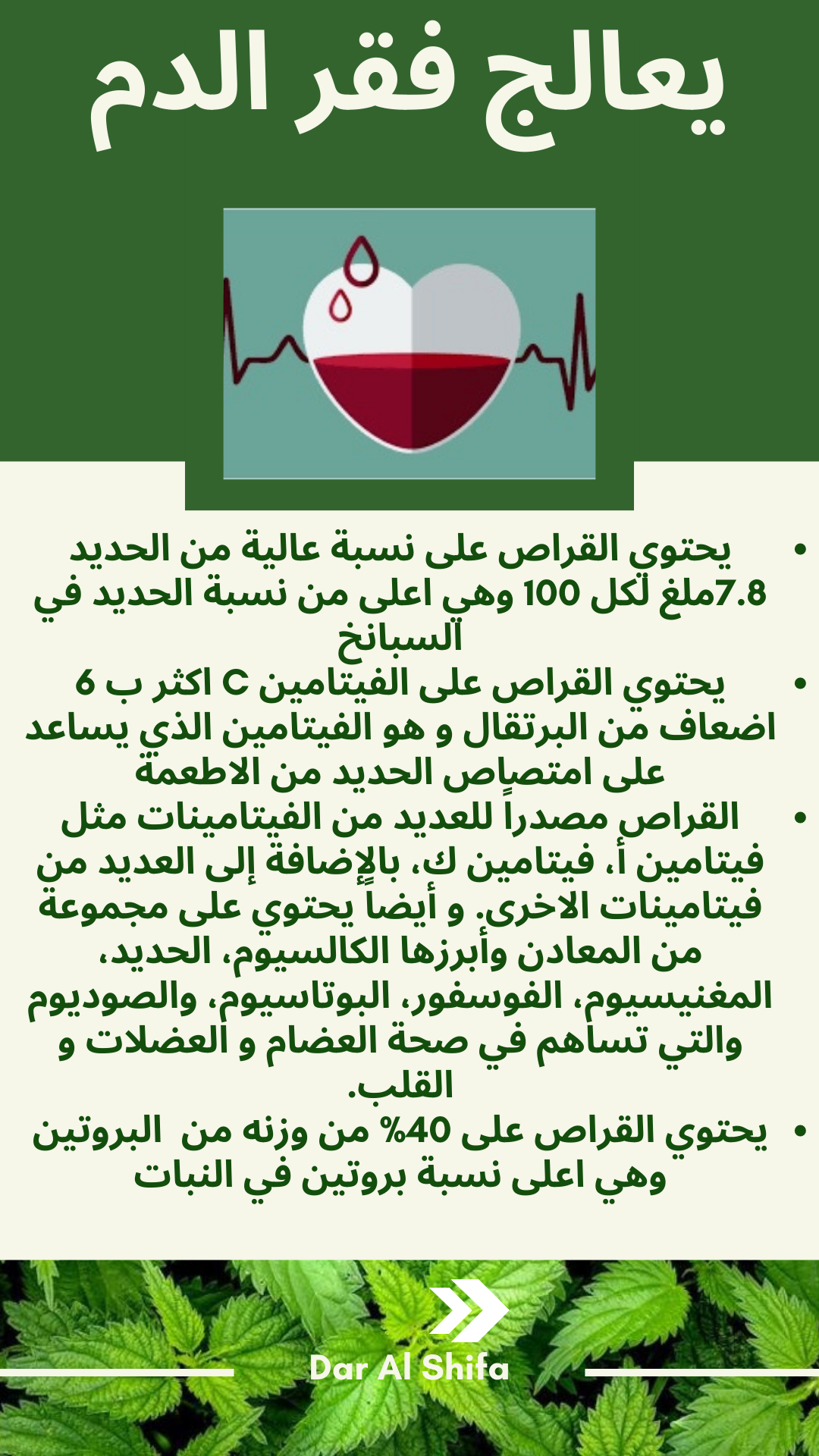 يعالج فقر الدم

• يحتوي القراص على نسبة عالية من الحديد 7.8ملغ لكل 100 وهي اعلى من نسبة الحديد في السبانخ
• يحتوي القراص على الفيتامين C اكثر ب 6 اضعاف من البرتقال و هو الفيتامين الذي يساعد على امتصاص الحديد من الاطعمة
• القراص مصدراً للعديد من الفيتامينات مثل فيتامين أ، فيتامين ك، بالإضافة إلى العديد من فيتامينات الاخرى. و أيضاً يحتوي على مجموعة من المعادن وأبرزها الكالسيوم، الحديد، المغنيسيوم، الفوسفور، البوتاسيوم، والصوديوم والتي تساهم في صحة العضام و العضلات و القلب.
• يحتوي القراص على 40% من وزنه من البروتين وهي اعلى نسبة بروتين في النبات

Dar Al Shifa